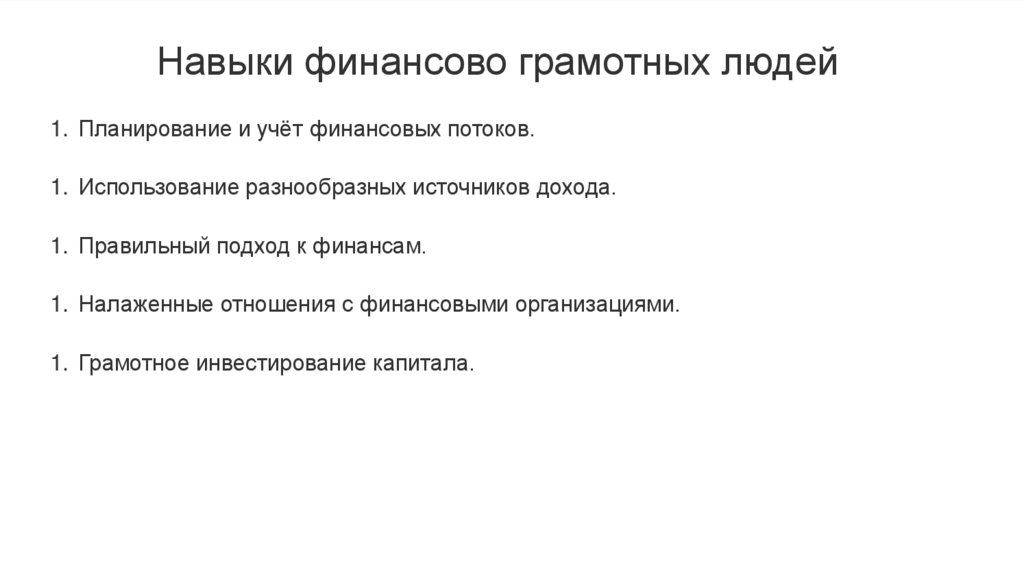 Навыки финансово грамотных людей

1. Планирование и учёт финансовых потоков.

1. Использование разнообразных источников дохода.

1. Правильный подход к финансам.

1. Налаженные отношения с финансовыми организациями.

1. Грамотное инвестирование капитала.